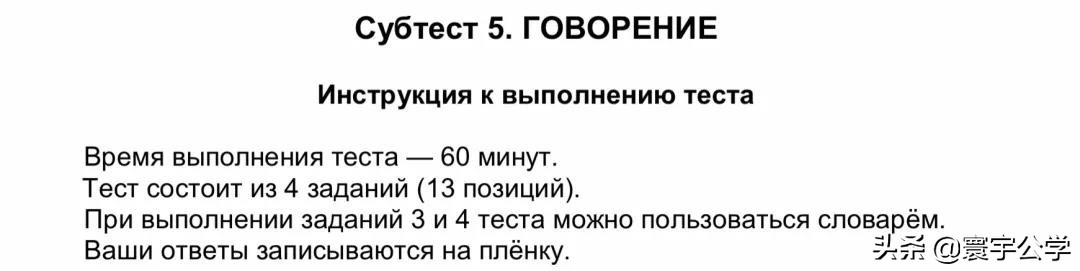 Субтест 5. ГОВОРЕНИЕ

Инструкция к выполнению теста

Время выполнения теста — 60 минут.
Тест состоит из 4 заданий (13 позиций).
При выполнении заданий 3 и 4 теста можно пользоваться словарём.
Ваши ответы записываются на плёнку.

头条 @寰宇公学